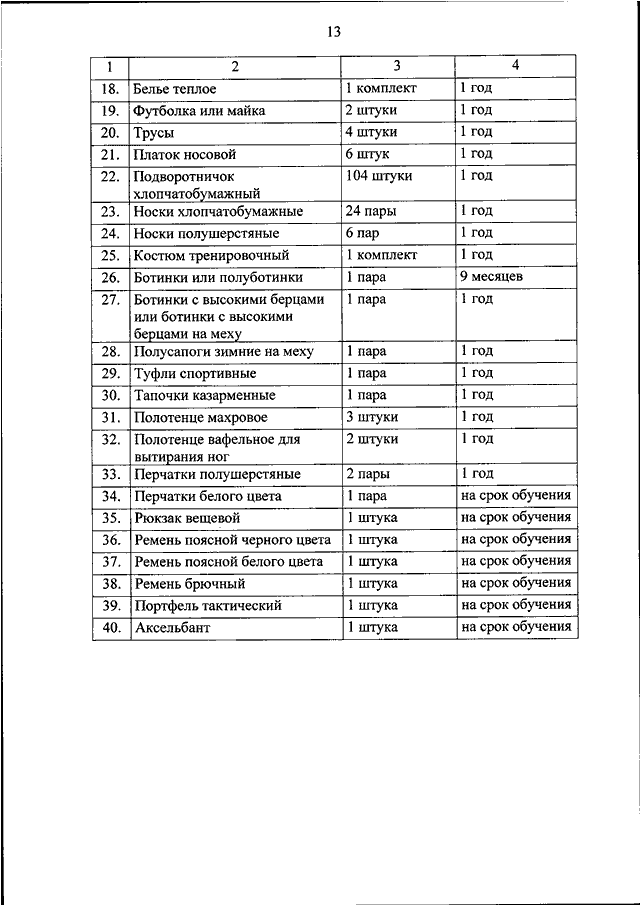 13

| 1 | 2 | 3 | 4 |
|---|---|---|---|
| 18. | Белье теплое | 1 комплект | 1 год |
| 19. | Футболка или майка | 2 штуки | 1 год |
| 20. | Трусы | 4 штуки | 1 год |
| 21. | Платок носовой | 6 штук | 1 год |
| 22. | Подворотничок хлопчатобумажный | 104 штуки | 1 год |
| 23. | Носки хлопчатобумажные | 24 пары | 1 год |
| 24. | Носки полушерстяные | 6 пар | 1 год |
| 25. | Костюм тренировочный | 1 комплект | 1 год |
| 26. | Ботинки или полуботинки | 1 пара | 9 месяцев |
| 27. | Ботинки с высокими берцами или ботинки с высокими берцами на меху | 1 пара | 1 год |
| 28. | Полусапоги зимние на меху | 1 пара | 1 год |
| 29. | Туфли спортивные | 1 пара | 1 год |
| 30. | Тапочки казарменные | 1 пара | 1 год |
| 31. | Полотенце махровое | 3 штуки | 1 год |
| 32. | Полотенце вафельное для вытирания ног | 2 штуки | 1 год |
| 33. | Перчатки полушерстяные | 2 пары | 1 год |
| 34. | Перчатки белого цвета | 1 пара | на срок обучения |
| 35. | Рюкзак вещевой | 1 штука | на срок обучения |
| 36. | Ремень поясной черного цвета | 1 штука | на срок обучения |
| 37. | Ремень поясной белого цвета | 1 штука | на срок обучения |
| 38. | Ремень брючный | 1 штука | на срок обучения |
| 39. | Портфель тактический | 1 штука | на срок обучения |
| 40. | Аксельбант | 1 штука | на срок обучения |